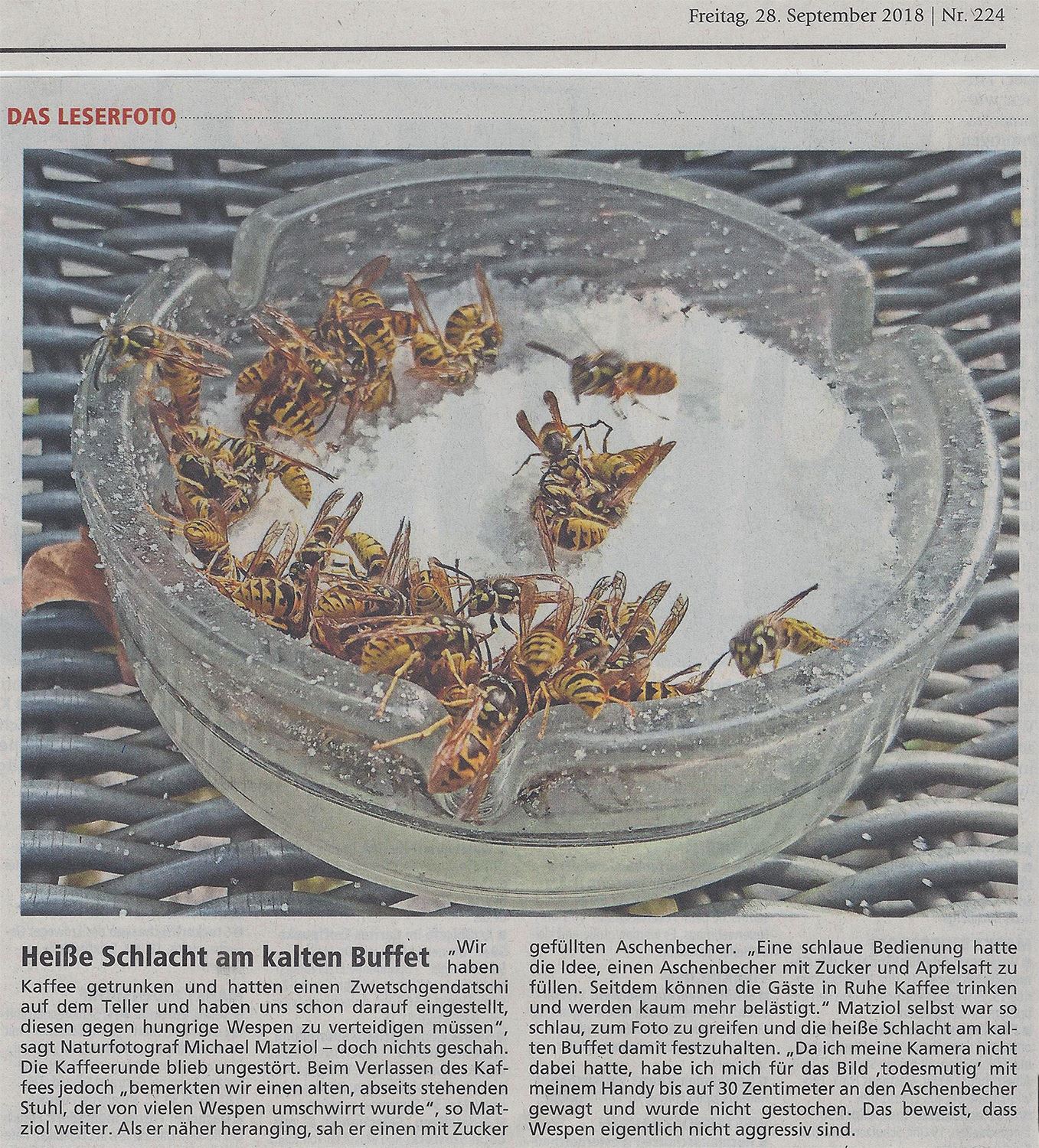 Freitag, 28. September 2018 | Nr. 224

DAS LESERFOTO

Heiße Schlacht am kalten Buffet

„Wir haben Kaffee getrunken und hatten einen Zwetschgendatschi auf dem Teller und haben uns schon darauf eingestellt, diesen gegen hungrige Wespen zu verteidigen müssen", sagt Naturfotograf Michael Matziol – doch nichts geschah. Die Kaffeerunde blieb ungestört. Beim Verlassen des Kaffees jedoch „bemerkten wir einen alten, abseits stehenden Stuhl, der von vielen Wespen umschwirrt wurde", so Matziol weiter. Als er näher heranging, sah er einen mit Zucker gefüllten Aschenbecher. „Eine schlaue Bedienung hatte die Idee, einen Aschenbecher mit Zucker und Apfelsaft zu füllen. Seitdem können die Gäste in Ruhe Kaffee trinken und werden kaum mehr belästigt." Matziol selbst war so schlau, zum Foto zu greifen und die heiße Schlacht am kalten Buffet damit festzuhalten. „Da ich meine Kamera nicht dabei hatte, habe ich mich für das Bild ‚todesmutig' mit meinem Handy bis auf 30 Zentimeter an den Aschenbecher gewagt und wurde nicht gestochen. Das beweist, dass Wespen eigentlich nicht aggressiv sind.